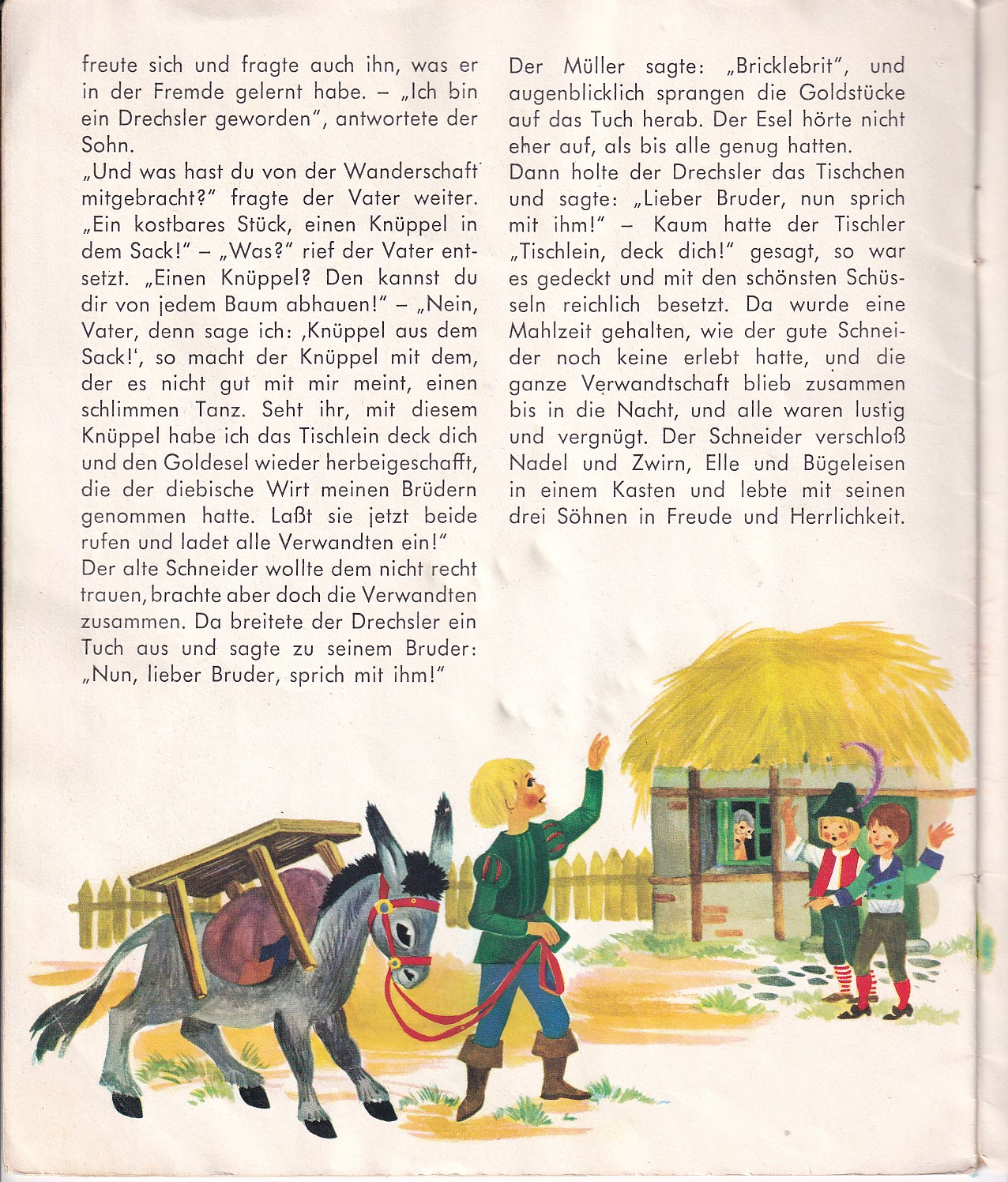 freute sich und fragte auch ihn, was er in der Fremde gelernt habe. – „Ich bin ein Drechsler geworden", antwortete der Sohn.
„Und was hast du von der Wanderschaft mitgebracht?" fragte der Vater weiter. „Ein kostbares Stück, einen Knüppel in dem Sack!" – „Was?" rief der Vater entsetzt. „Einen Knüppel? Den kannst du dir von jedem Baum abhauen!" – „Nein, Vater, denn sage ich: ‚Knüppel aus dem Sack!', so macht der Knüppel mit dem, der es nicht gut mit mir meint, einen schlimmen Tanz. Seht ihr, mit diesem Knüppel habe ich das Tischlein deck dich und den Goldesel wieder herbeigeschafft, die der diebische Wirt meinen Brüdern genommen hatte. Laßt sie jetzt beide rufen und ladet alle Verwandten ein!"
Der alte Schneider wollte dem nicht recht trauen, brachte aber doch die Verwandten zusammen. Da breitete der Drechsler ein Tuch aus und sagte zu seinem Bruder: „Nun, lieber Bruder, sprich mit ihm!"

Der Müller sagte: „Bricklebrit", und augenblicklich sprangen die Goldstücke auf das Tuch herab. Der Esel hörte nicht eher auf, als bis alle genug hatten.
Dann holte der Drechsler das Tischchen und sagte: „Lieber Bruder, nun sprich mit ihm!" – Kaum hatte der Tischler „Tischlein, deck dich!" gesagt, so war es gedeckt und mit den schönsten Schüsseln reichlich besetzt. Da wurde eine Mahlzeit gehalten, wie der gute Schneider noch keine erlebt hatte, und die ganze Verwandtschaft blieb zusammen bis in die Nacht, und alle waren lustig und vergnügt. Der Schneider verschloß Nadel und Zwirn, Elle und Bügeleisen in einem Kasten und lebte mit seinen drei Söhnen in Freude und Herrlichkeit.